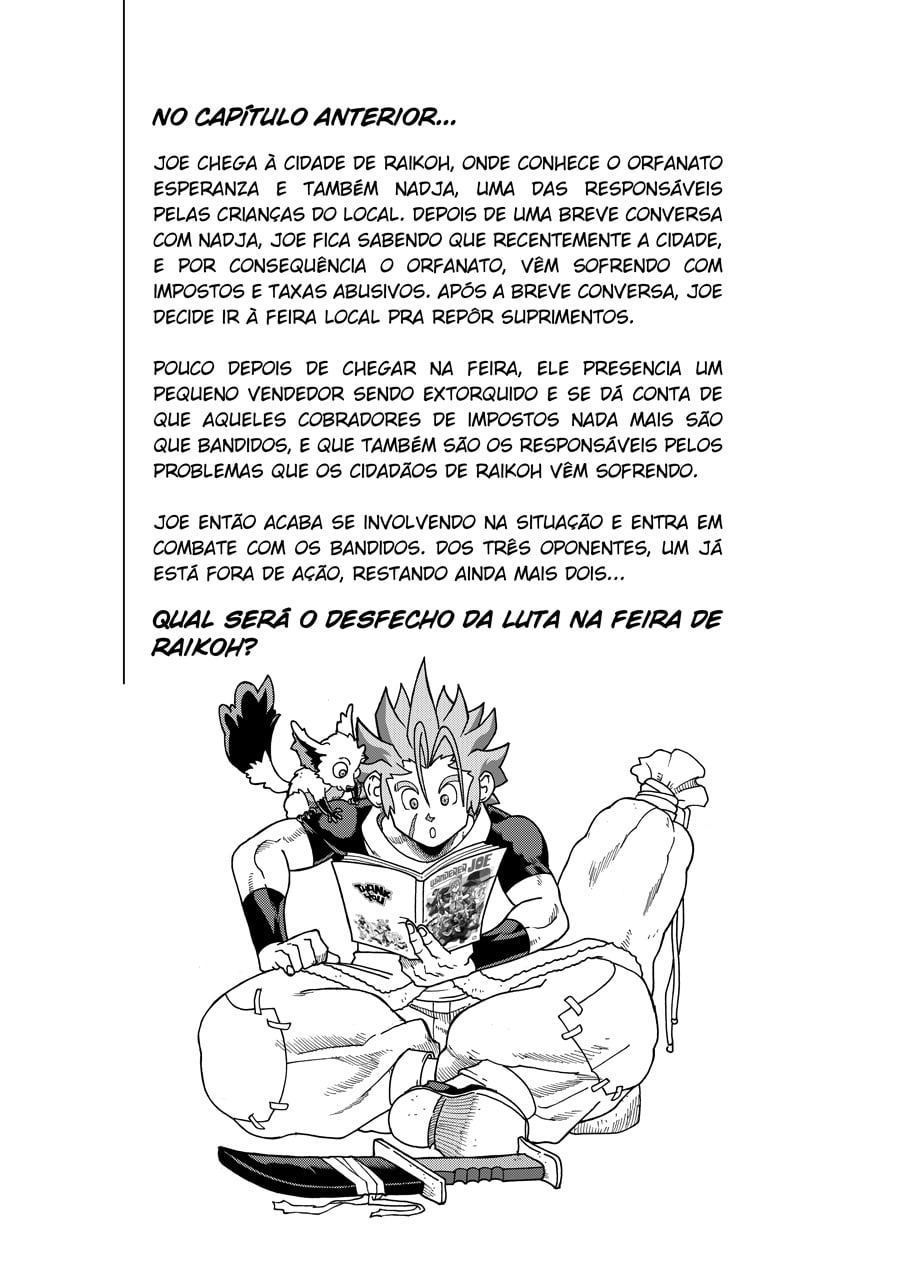 NO CAPÍTULO ANTERIOR...

JOE CHEGA À CIDADE DE RAIKOH, ONDE CONHECE O ORFANATO ESPERANZA E TAMBÉM NADJA, UMA DAS RESPONSÁVEIS PELAS CRIANÇAS DO LOCAL. DEPOIS DE UMA BREVE CONVERSA COM NADJA, JOE FICA SABENDO QUE RECENTEMENTE A CIDADE, E POR CONSEQUÊNCIA O ORFANATO, VÊM SOFRENDO COM IMPOSTOS E TAXAS ABUSIVOS. APÓS A BREVE CONVERSA, JOE DECIDE IR À FEIRA LOCAL PRA REPÔR SUPRIMENTOS.

POUCO DEPOIS DE CHEGAR NA FEIRA, ELE PRESENCIA UM PEQUENO VENDEDOR SENDO EXTORQUIDO E SE DÁ CONTA DE QUE AQUELES COBRADORES DE IMPOSTOS NADA MAIS SÃO QUE BANDIDOS, E QUE TAMBÉM SÃO OS RESPONSÁVEIS PELOS PROBLEMAS QUE OS CIDADÃOS DE RAIKOH VÊM SOFRENDO.

JOE ENTÃO ACABA SE INVOLVENDO NA SITUAÇÃO E ENTRA EM COMBATE COM OS BANDIDOS. DOS TRÊS OPONENTES, UM JÁ ESTÁ FORA DE AÇÃO, RESTANDO AINDA MAIS DOIS...

QUAL SERÁ O DESFECHO DA LUTA NA FEIRA DE RAIKOH?

THANK YOU

WANDERER JOE